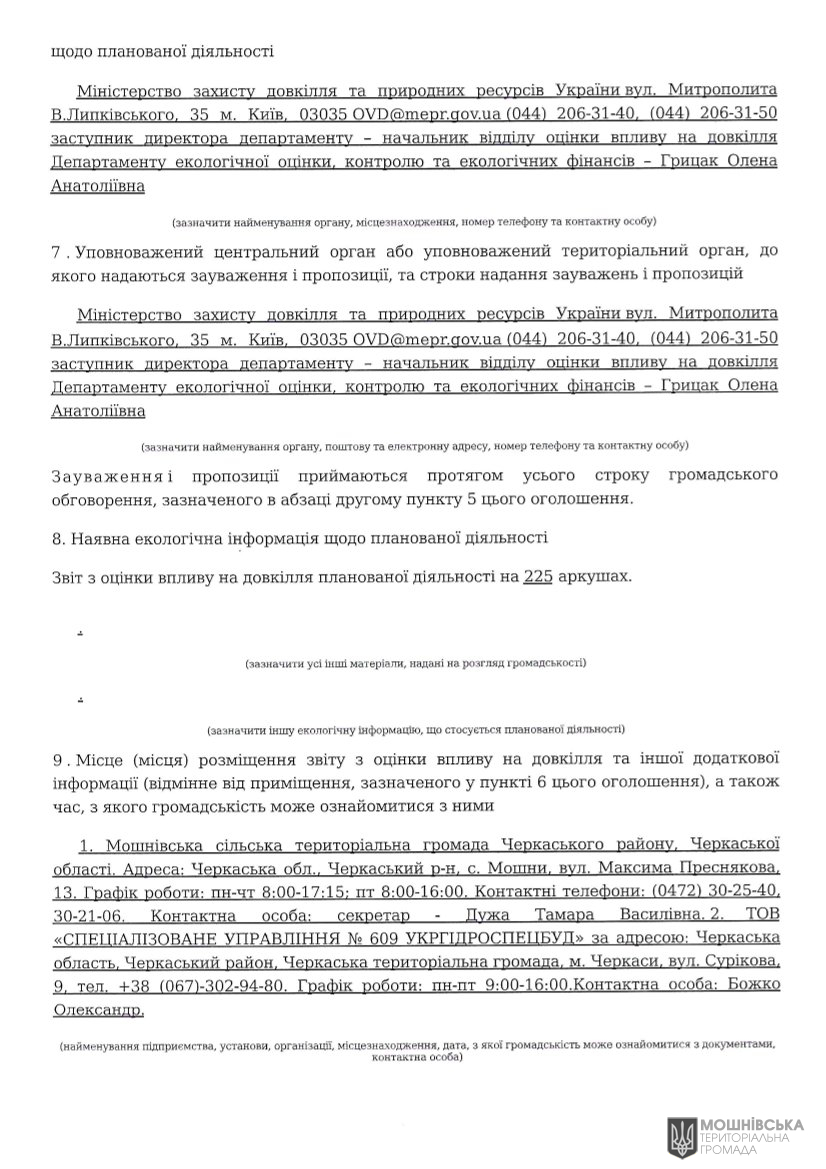 щодо планованої діяльності

Міністерство захисту довкілля та природних ресурсів України вул. Митрополита В.Липківського, 35 м. Київ, 03035 OVD@mepr.gov.ua (044) 206-31-40, (044) 206-31-50 заступник директора департаменту – начальник відділу оцінки впливу на довкілля Департаменту екологічної оцінки, контролю та екологічних фінансів – Грицак Олена Анатоліївна

(зазначити найменування органу, місцезнаходження, номер телефону та контактну особу)

7 . Уповноважений центральний орган або уповноважений територіальний орган, до якого надаються зауваження і пропозиції, та строки надання зауважень і пропозицій

Міністерство захисту довкілля та природних ресурсів України вул. Митрополита В.Липківського, 35 м. Київ, 03035 OVD@mepr.gov.ua (044) 206-31-40, (044) 206-31-50 заступник директора департаменту – начальник відділу оцінки впливу на довкілля Департаменту екологічної оцінки, контролю та екологічних фінансів – Грицак Олена Анатоліївна

(зазначити найменування органу, поштову та електронну адресу, номер телефону та контактну особу)

Зауваження і пропозиції приймаються протягом усього строку громадського обговорення, зазначеного в абзаці другому пункту 5 цього оголошення.

8. Наявна екологічна інформація щодо планованої діяльності

Звіт з оцінки впливу на довкілля планованої діяльності на 225 аркушах.

-

(зазначити усі інші матеріали, надані на розгляд громадськості)

-

(зазначити іншу екологічну інформацію, що стосується планованої діяльності)

9 . Місце (місця) розміщення звіту з оцінки впливу на довкілля та іншої додаткової інформації (відмінне від приміщення, зазначеного у пункті 6 цього оголошення), а також час, з якого громадськість може ознайомитися з ними

1. Мошнівська сільська територіальна громада Черкаського району, Черкаської області. Адреса: Черкаська обл., Черкаський р-н, с. Мошни, вул. Максима Преснякова, 13. Графік роботи: пн-чт 8:00-17:15; пт 8:00-16:00. Контактні телефони: (0472) 30-25-40, 30-21-06. Контактна особа: секретар - Дужа Тамара Василівна. 2. ТОВ «СПЕЦІАЛІЗОВАНЕ УПРАВЛІННЯ № 609 УКРГІДРОСПЕЦБУД» за адресою: Черкаська область, Черкаський район, Черкаська територіальна громада, м. Черкаси, вул. Сурікова, 9, тел. +38 (067)-302-94-80. Графік роботи: пн-пт 9:00-16:00.Контактна особа: Божко Олександр.

(найменування підприємства, установи, організації, місцезнаходження, дата, з якої громадськість може ознайомитися з документами, контактна особа)

МОШНІВСЬКА ТЕРИТОРІАЛЬНА ГРОМАДА